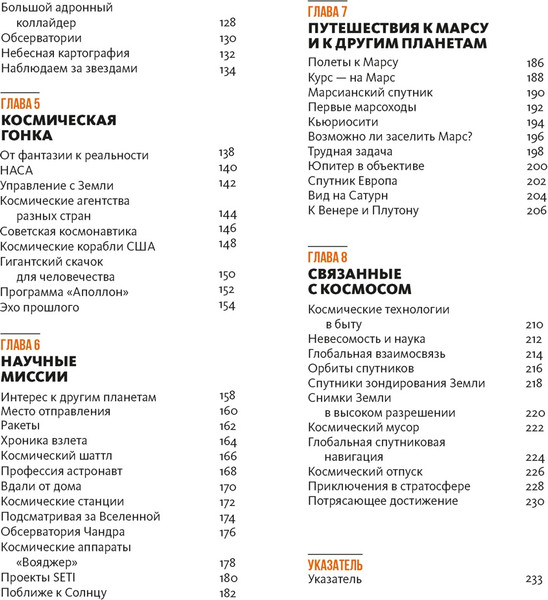 Большой адронный коллайдер 128
Обсерватории 130
Небесная картография 132
Наблюдаем за звездами 134

ГЛАВА 5
КОСМИЧЕСКАЯ ГОНКА

От фантазии к реальности 138
НАСА 140
Управление с Земли 142
Космические агентства разных стран 144
Советская космонавтика 146
Космические корабли США 148
Гигантский скачок для человечества 150
Программа «Аполлон» 152
Эхо прошлого 154

ГЛАВА 6
НАУЧНЫЕ МИССИИ

Интерес к другим планетам 158
Место отправления 160
Ракеты 162
Хроника взлета 164
Космический шаттл 166
Профессия астронавт 168
Вдали от дома 170
Космические станции 172
Подсматривая за Вселенной 174
Обсерватория Чандра 176
Космические аппараты «Вояджер» 178
Проекты SETI 180
Поближе к Солнцу 182

ГЛАВА 7
ПУТЕШЕСТВИЯ К МАРСУ И К ДРУГИМ ПЛАНЕТАМ

Полеты к Марсу 186
Курс — на Марс 188
Марсианский спутник 190
Первые марсоходы 192
Кьюриосити 194
Возможно ли заселить Марс? 196
Трудная задача 198
Юпитер в объективе 200
Спутник Европа 202
Вид на Сатурн 204
К Венере и Плутону 206

ГЛАВА 8
СВЯЗАННЫЕ С КОСМОСОМ

Космические технологии в быту 210
Невесомость и наука 212
Глобальная взаимосвязь 214
Орбиты спутников 216
Спутники зондирования Земли 218
Снимки Земли в высоком разрешении 220
Космический мусор 222
Глобальная спутниковая навигация 224
Космический отпуск 226
Приключения в стратосфере 228
Потрясающее достижение 230

УКАЗАТЕЛЬ
Указатель 233